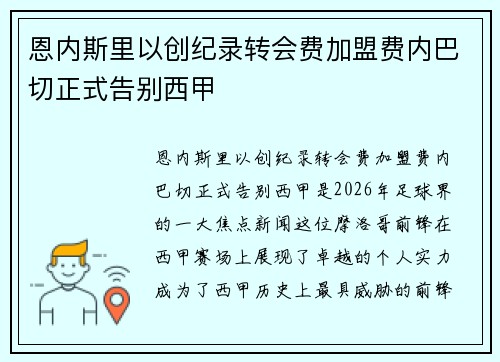 恩内斯里以创纪录转会费加盟费内巴切正式告别西甲

恩内斯里以创纪录转会费加盟费内巴切正式告别西甲是2026年足球界的一大焦点新闻这位摩洛哥前锋在西甲赛场上展现了卓越的个人实力成为了西甲历史上最具威胁的前锋